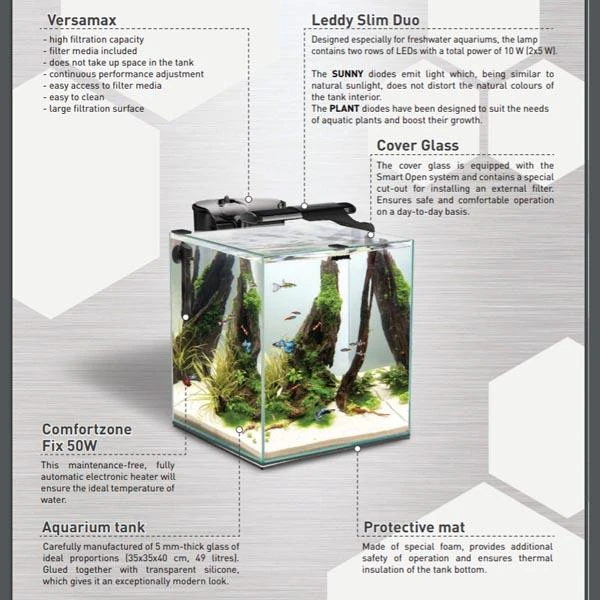 Versamax
- high filtration capacity
- filter media included
- does not take up space in the tank
- continuous performance adjustment
- easy access to filter media
- easy to clean
- large filtration surface

Leddy Slim Duo
Designed especially for freshwater aquariums, the lamp contains two rows of LEDs with a total power of 10 W (2x5 W).

The SUNNY diodes emit light which, being similar to natural sunlight, does not distort the natural colours of the tank interior.
The PLANT diodes have been designed to suit the needs of aquatic plants and boost their growth.

Cover Glass
The cover glass is equipped with the Smart Open system and contains a special cut-out for installing an external filter. Ensures safe and comfortable operation on a day-to-day basis.

Comfortzone Fix 50W
This maintenance-free, fully automatic electronic heater will ensure the ideal temperature of water.

Aquarium tank
Carefully manufactured of 5 mm-thick glass of ideal proportions (35x35x40 cm, 49 litres). Glued together with transparent silicone, which gives it an exceptionally modern look.

Protective mat
Made of special foam, provides additional safety of operation and ensures thermal insulation of the tank bottom.